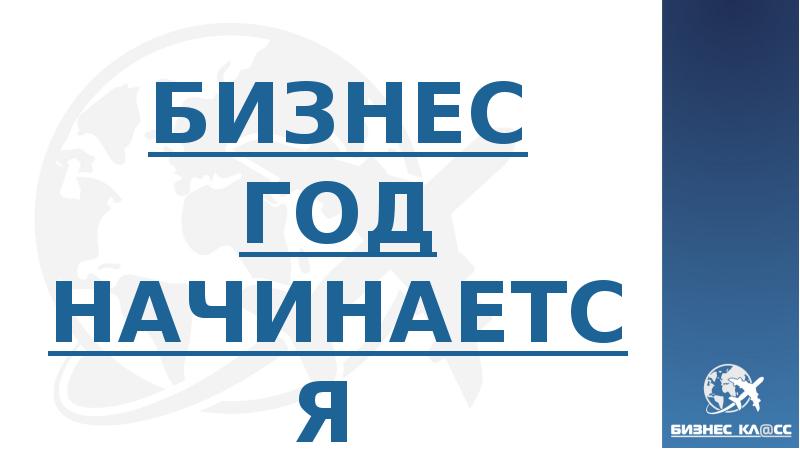 БИЗНЕС ГОД НАЧИНАЕТСЯ

БИЗНЕС КЛ@СС